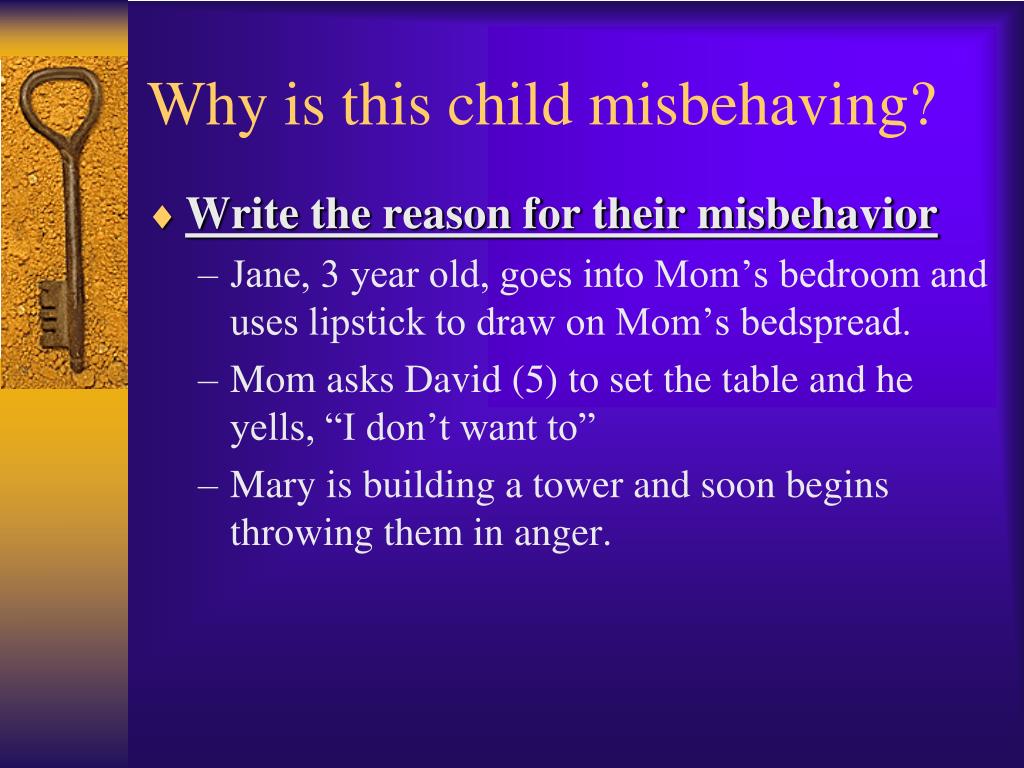 Why is this child misbehaving?

♦ Write the reason for their misbehavior

– Jane, 3 year old, goes into Mom’s bedroom and uses lipstick to draw on Mom’s bedspread.

– Mom asks David (5) to set the table and he yells, “I don’t want to”

– Mary is building a tower and soon begins throwing them in anger.